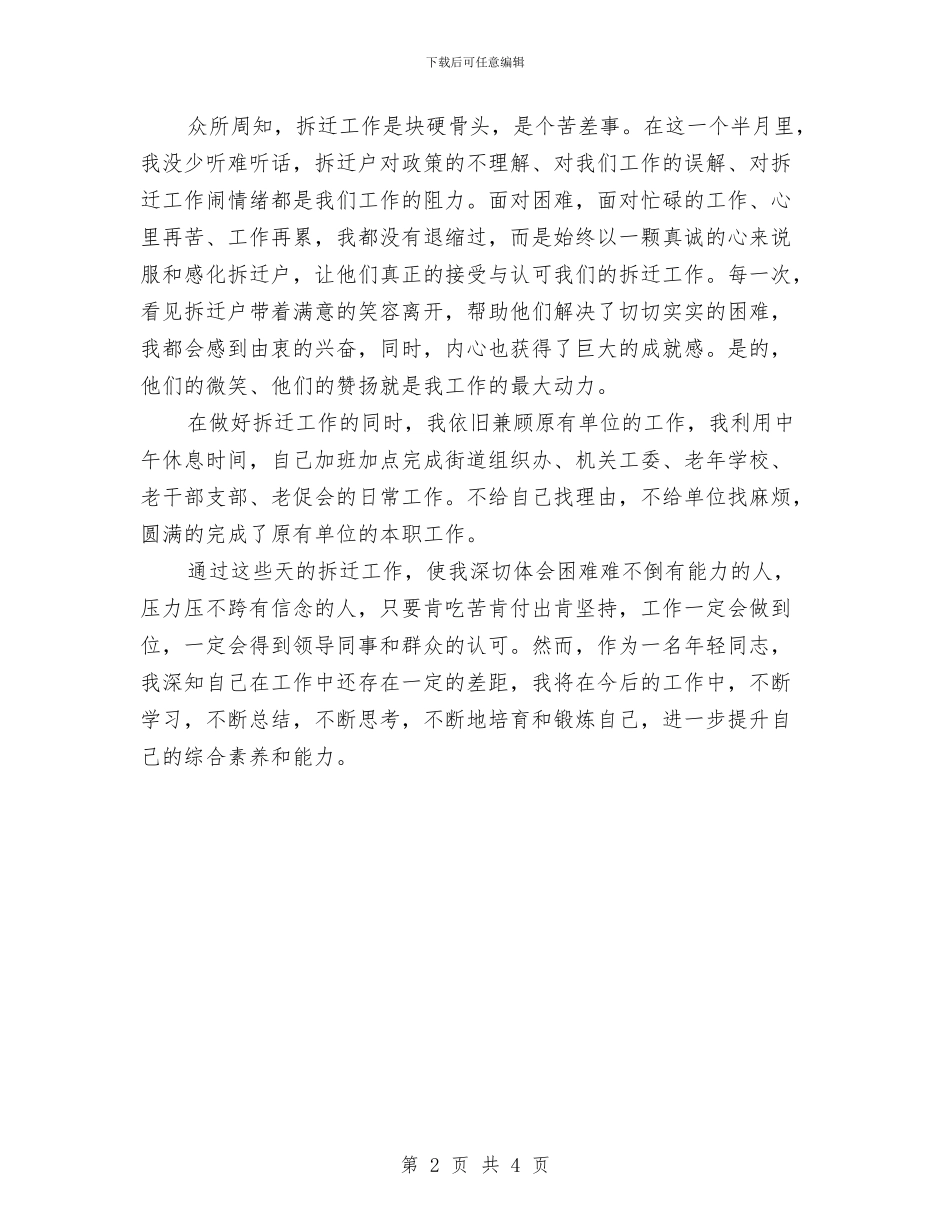 下载后可任意编辑

众所周知，拆迁工作是块硬骨头，是个苦差事。在这一个半月里，我没少听难听话，拆迁户对政策的不理解、对我们工作的误解、对拆迁工作闹情绪都是我们工作的阻力。面对困难，面对忙碌的工作、心里再苦、工作再累，我都没有退缩过，而是始终以一颗真诚的心来说服和感化拆迁户，让他们真正的接受与认可我们的拆迁工作。每一次，看见拆迁户带着满意的笑容离开，帮助他们解决了切切实实的困难，我都会感到由衷的兴奋，同时，内心也获得了巨大的成就感。是的，他们的微笑、他们的赞扬就是我工作的最大动力。

在做好拆迁工作的同时，我依旧兼顾原有单位的工作，我利用中午休息时间，自己加班加点完成街道组织办、机关工委、老年学校、老干部支部、老促会的日常工作。不给自己找理由，不给单位找麻烦，圆满的完成了原有单位的本职工作。

通过这些天的拆迁工作，使我深切体会困难难不倒有能力的人，压力压不跨有信念的人，只要肯吃苦肯付出肯坚持，工作一定会做到位，一定会得到领导同事和群众的认可。然而，作为一名年轻同志，我深知自己在工作中还存在一定的差距，我将在今后的工作中，不断学习，不断总结，不断思考，不断地培育和锻炼自己，进一步提升自己的综合素养和能力。

第 2 页 共 4 页